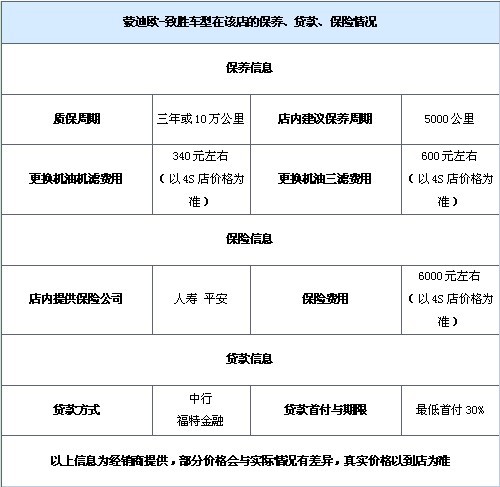 | 蒙迪欧-致胜车型在该店的保养、贷款、保险情况 | | | |
|---|---|---|---|
| 保养信息 | | | |
| 质保周期 | 三年或10万公里 | 店内建议保养周期 | 5000公里 |
| 更换机油机滤费用 | 340元左右（以4S店价格为准） | 更换机油三滤费用 | 600元左右（以4S店价格为准） |
| 保险信息 | | | |
| 店内提供保险公司 | 人寿 平安 | 保险费用 | 6000元左右（以4S店价格为准） |
| 贷款信息 | | | |
| 贷款方式 | 中行 福特金融 | 贷款首付与期限 | 最低首付30% |
| 以上信息为经销商提供，部分价格会与实际情况有差异，真实价格以到店为准 | | | |